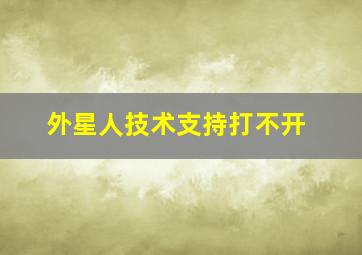 外星人技术支持打不开